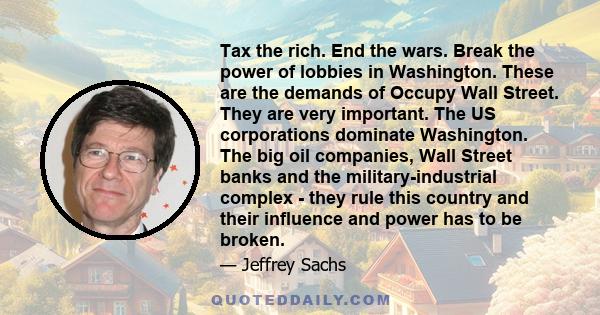 Tax the rich. End the wars. Break the power of lobbies in Washington. These are the demands of Occupy Wall Street. They are very important. The US corporations dominate Washington. The big oil companies, Wall Street banks and the military-industrial complex - they rule this country and their influence and power has to be broken.

— Jeffrey Sachs

QUOTEDDAILY.COM